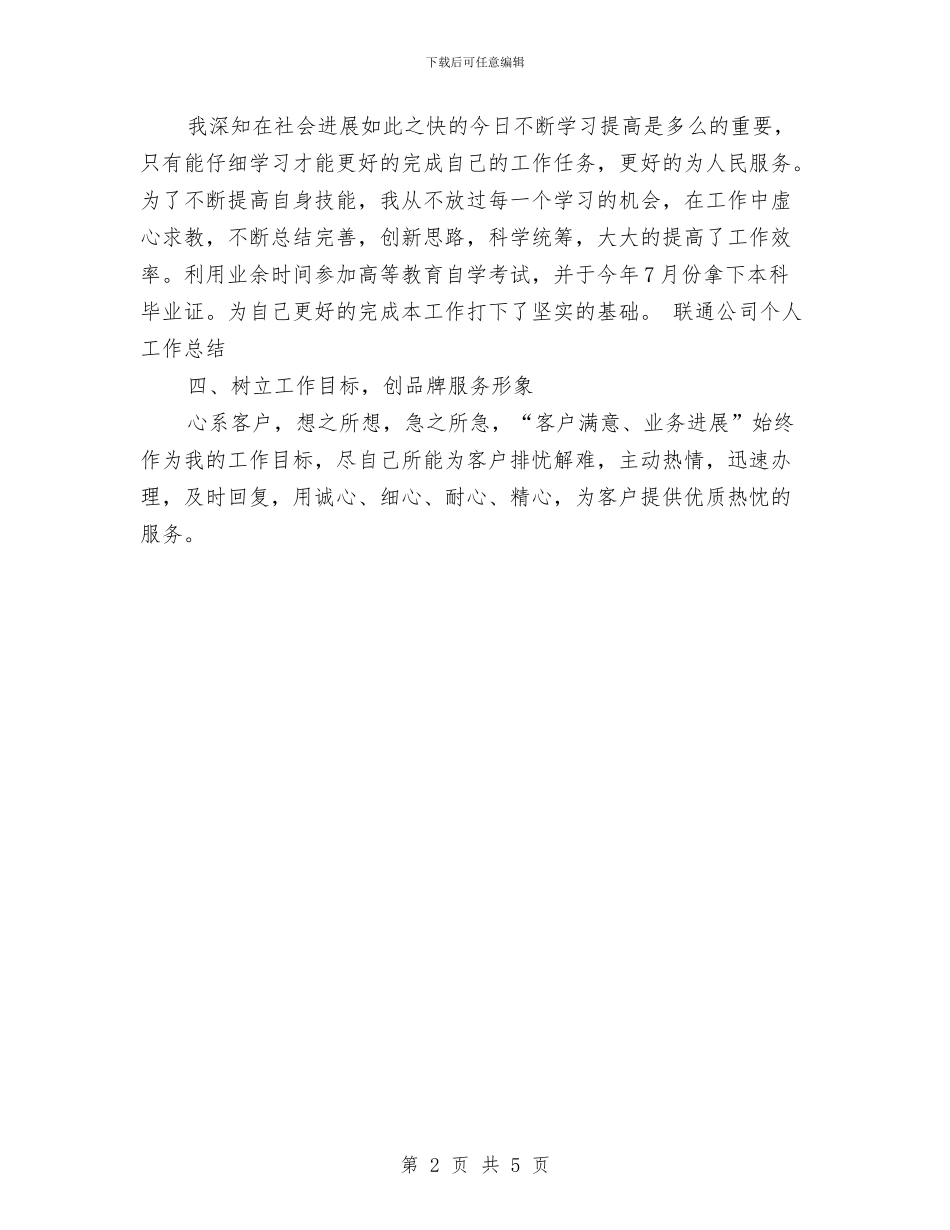 下载后可任意编辑

我深知在社会进展如此之快的今日不断学习提高是多么的重要，只有能仔细学习才能更好的完成自己的工作任务，更好的为人民服务。为了不断提高自身技能，我从不放过每一个学习的机会，在工作中虚心求教，不断总结完善，创新思路，科学统筹，大大的提高了工作效率。利用业余时间参加高等教育自学考试，并于今年7月份拿下本科毕业证。为自己更好的完成本工作打下了坚实的基础。 联通公司个人工作总结

四、树立工作目标，创品牌服务形象

心系客户，想之所想，急之所急，“客户满意、业务进展”始终作为我的工作目标，尽自己所能为客户排忧解难，主动热情，迅速办理，及时回复，用诚心、细心、耐心、精心，为客户提供优质热忱的服务。

第 2 页 共 5 页